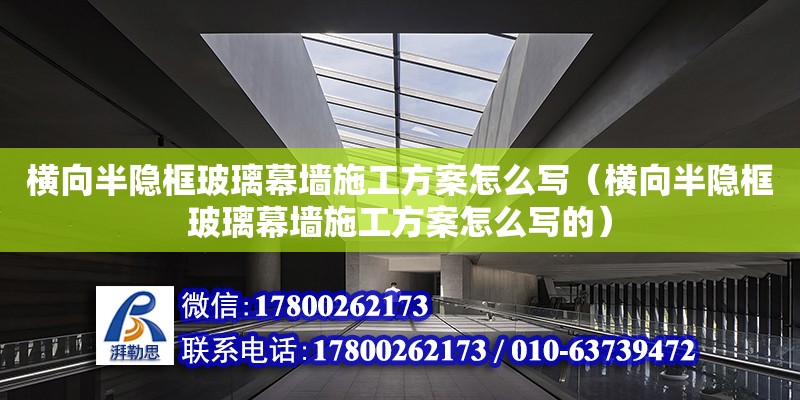 横向半隐框玻璃幕墙施工方案怎么写（横向半隐框玻璃幕墙施工方案怎么写的）

湃勒思

微信:17800262173

联系电话:17800262173 / 010-63739472